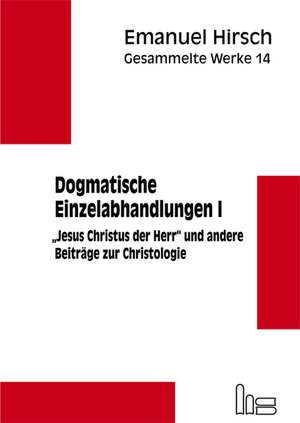 Emanuel Hirsch
Gesammelte Werke 14

Dogmatische Einzelabhandlungen I

„Jesus Christus der Herr" und andere Beiträge zur Christologie